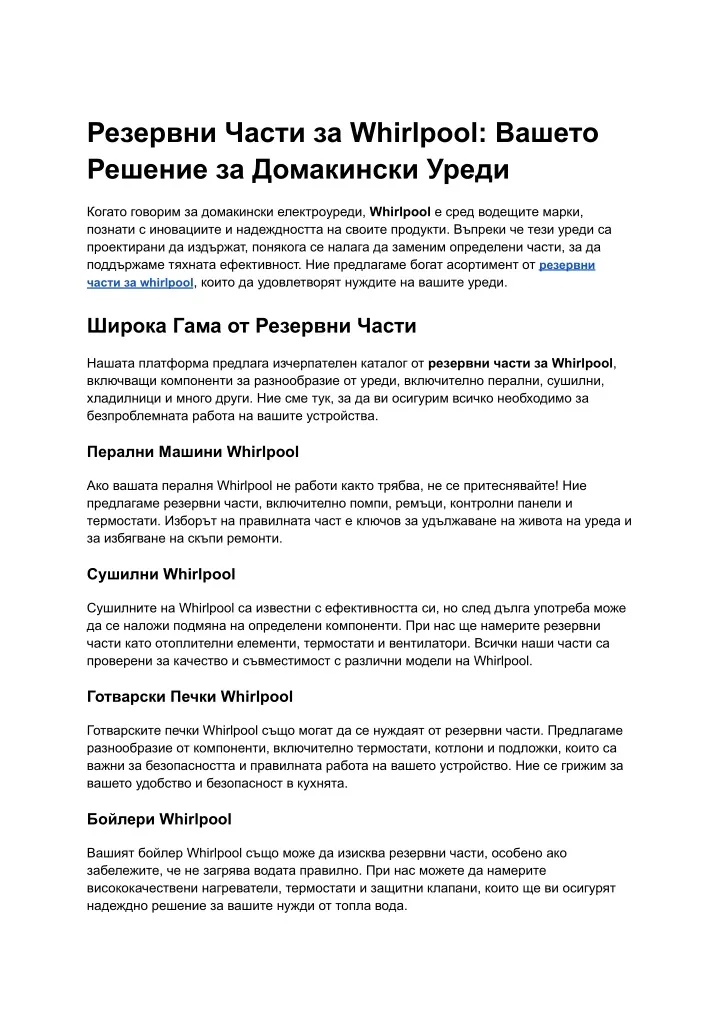 Резервни Части за Whirlpool: Вашето Решение за Домакински Уреди

Когато говорим за домакински електроуреди, Whirlpool е сред водещите марки, познати с иновациите и надеждността на своите продукти. Въпреки че тези уреди са проектирани да издържат, понякога се налага да заменим определени части, за да поддържаме тяхната ефективност. Ние предлагаме богат асортимент от резервни части за whirlpool, които да удовлетворят нуждите на вашите уреди.

Широка Гама от Резервни Части

Нашата платформа предлага изчерпателен каталог от резервни части за Whirlpool, включващи компоненти за разнообразие от уреди, включително перални, сушилни, хладилници и много други. Ние сме тук, за да ви осигурим всичко необходимо за безпроблемната работа на вашите устройства.

Перални Машини Whirlpool

Ако вашата пералня Whirlpool не работи както трябва, не се притеснявайте! Ние предлагаме резервни части, включително помпи, ремъци, контролни панели и термостати. Изборът на правилната част е ключов за удължаване на живота на уреда и за избягване на скъпи ремонти.

Сушилни Whirlpool

Сушилните на Whirlpool са известни с ефективността си, но след дълга употреба може да се наложи подмяна на определени компоненти. При нас ще намерите резервни части като отоплителни елементи, термостати и вентилатори. Всички наши части са проверени за качество и съвместимост с различни модели на Whirlpool.

Готварски Печки Whirlpool

Готварските печки Whirlpool също могат да се нуждаят от резервни части. Предлагаме разнообразие от компоненти, включително термостати, котлони и подложки, които са важни за безопасността и правилната работа на вашето устройство. Ние се грижим за вашето удобство и безопасност в кухнята.

Бойлери Whirlpool

Вашият бойлер Whirlpool също може да изисква резервни части, особено ако забележите, че не загрява водата правилно. При нас можете да намерите висококачествени нагреватели, термостати и защитни клапани, които ще ви осигурят надеждно решение за вашите нужди от топла вода.